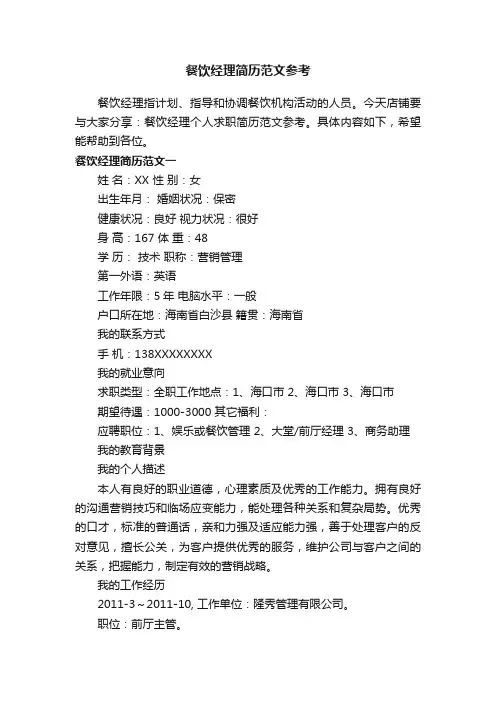 餐饮经理简历范文参考

餐饮经理指计划、指导和协调餐饮机构活动的人员。今天店铺要与大家分享：餐饮经理个人求职简历范文参考。具体内容如下，希望能帮助到各位。

餐饮经理简历范文一

姓 名：XX 性 别：女

出生年月： 婚姻状况：保密

健康状况：良好 视力状况：很好

身 高：167 体 重：48

学 历： 技术 职称：营销管理

第一外语：英语

工作年限：5 年 电脑水平：一般

户口所在地：海南省白沙县 籍贯：海南省

我的联系方式

手 机：138XXXXXXXX

我的就业意向

求职类型：全职工作地点：1、海口市 2、海口市 3、海口市

期望待遇：1000-3000 其它福利：

应聘职位：1、娱乐或餐饮管理 2、大堂/前厅经理 3、商务助理

我的教育背景

我的个人描述

本人有良好的职业道德，心理素质及优秀的工作能力。拥有良好的沟通营销技巧和临场应变能力，能处理各种关系和复杂局势。优秀的口才，标准的普通话，亲和力强及适应能力强，善于处理客户的反对意见，擅长公关，为客户提供优秀的服务，维护公司与客户之间的关系，把握能力，制定有效的营销战略。

我的工作经历

2011-3～2011-10, 工作单位：隆秀管理有限公司。

职位：前厅主管。